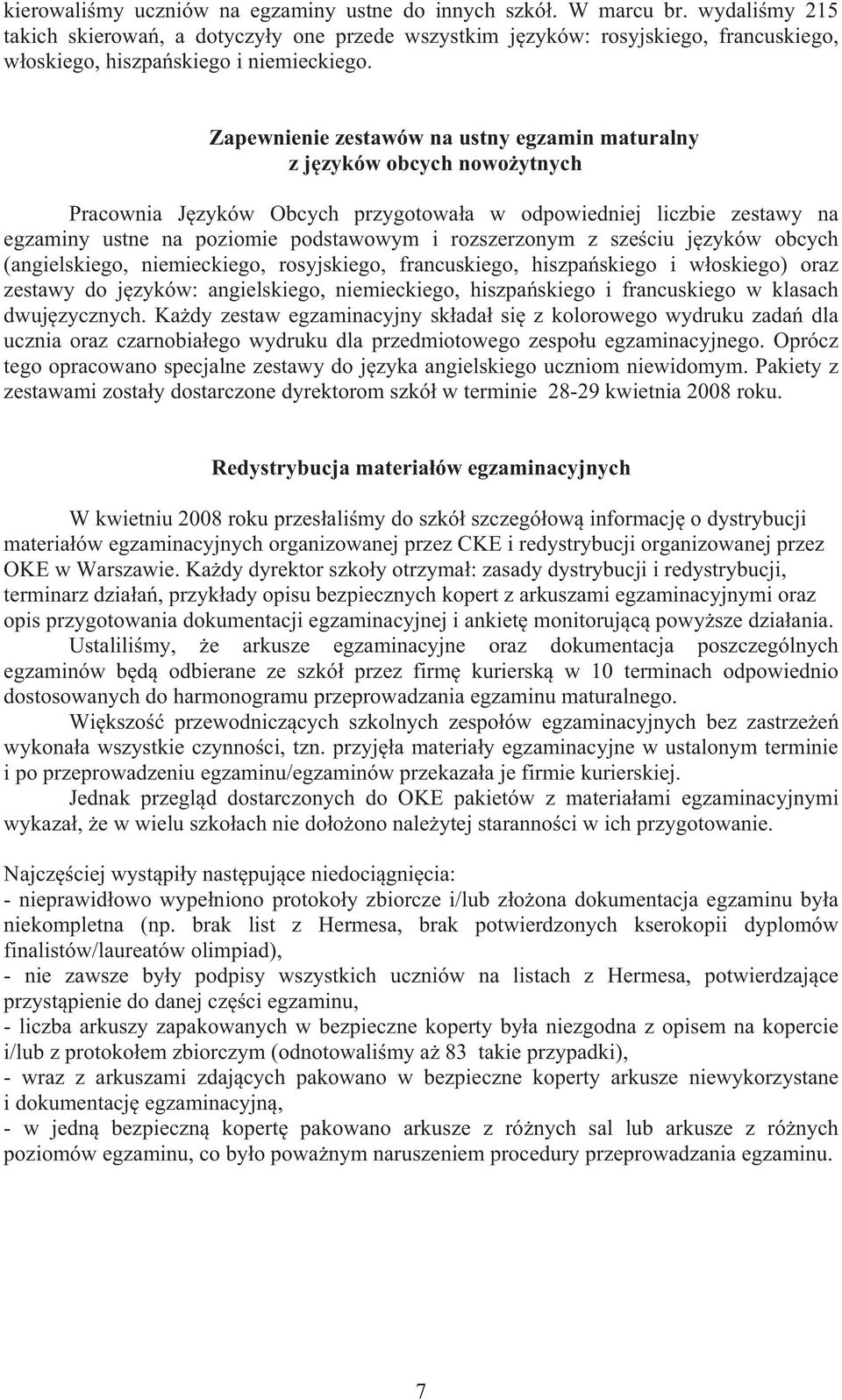 kierowaliśmy uczniów na egzaminy ustne do innych szkół. W marcu br. wydaliśmy 215 takich skierowań, a dotyczyły one przede wszystkim języków: rosyjskiego, francuskiego, włoskiego, hiszpańskiego i niemieckiego.

Zapewnienie zestawów na ustny egzamin maturalny z języków obcych nowożytnych

Pracownia Języków Obcych przygotowała w odpowiedniej liczbie zestawy na egzaminy ustne na poziomie podstawowym i rozszerzonym z sześciu języków obcych (angielskiego, niemieckiego, rosyjskiego, francuskiego, hiszpańskiego i włoskiego) oraz zestawy do języków: angielskiego, niemieckiego, hiszpańskiego i francuskiego w klasach dwujęzycznych. Każdy zestaw egzaminacyjny składał się z kolorowego wydruku zadań dla ucznia oraz czarnobiałego wydruku dla przedmiotowego zespołu egzaminacyjnego. Oprócz tego opracowano specjalne zestawy do języka angielskiego uczniom niewidomym. Pakiety z zestawami zostały dostarczone dyrektorom szkół w terminie 28-29 kwietnia 2008 roku.

Redystrybucja materiałów egzaminacyjnych

W kwietniu 2008 roku przesłaliśmy do szkół szczegółową informację o dystrybucji materiałów egzaminacyjnych organizowanej przez CKE i redystrybucji organizowanej przez OKE w Warszawie. Każdy dyrektor szkoły otrzymał: zasady dystrybucji i redystrybucji, terminarz działań, przykłady opisu bezpiecznych kopert z arkuszami egzaminacyjnymi oraz opis przygotowania dokumentacji egzaminacyjnej i ankietę monitorującą powyższe działania.

Ustaliliśmy, że arkusze egzaminacyjne oraz dokumentacja poszczególnych egzaminów będą odbierane ze szkół przez firmę kurierską w 10 terminach odpowiednio dostosowanych do harmonogramu przeprowadzania egzaminu maturalnego.

Większość przewodniczących szkolnych zespołów egzaminacyjnych bez zastrzeżeń wykonała wszystkie czynności, tzn. przyjęła materiały egzaminacyjne w ustalonym terminie i po przeprowadzeniu egzaminu/egzaminów przekazała je firmie kurierskiej.

Jednak przegląd dostarczonych do OKE pakietów z materiałami egzaminacyjnymi wykazał, że w wielu szkołach nie dołożono należytej staranności w ich przygotowanie.

Najczęściej wystąpiły następujące niedociągnięcia:
- nieprawidłowo wypełniono protokoły zbiorcze i/lub złożona dokumentacja egzaminu była niekompletna (np. brak list z Hermesa, brak potwierdzonych kserokopii dyplomów finalistów/laureatów olimpiad),
- nie zawsze były podpisy wszystkich uczniów na listach z Hermesa, potwierdzające przystąpienie do danej części egzaminu,
- liczba arkuszy zapakowanych w bezpieczne koperty była niezgodna z opisem na kopercie i/lub z protokołem zbiorczym (odnotowaliśmy aż 83 takie przypadki),
- wraz z arkuszami zdających pakowano w bezpieczne koperty arkusze niewykorzystane i dokumentację egzaminacyjną,
- w jedną bezpieczną kopertę pakowano arkusze z różnych sal lub arkusze z różnych poziomów egzaminu, co było poważnym naruszeniem procedury przeprowadzania egzaminu.

7